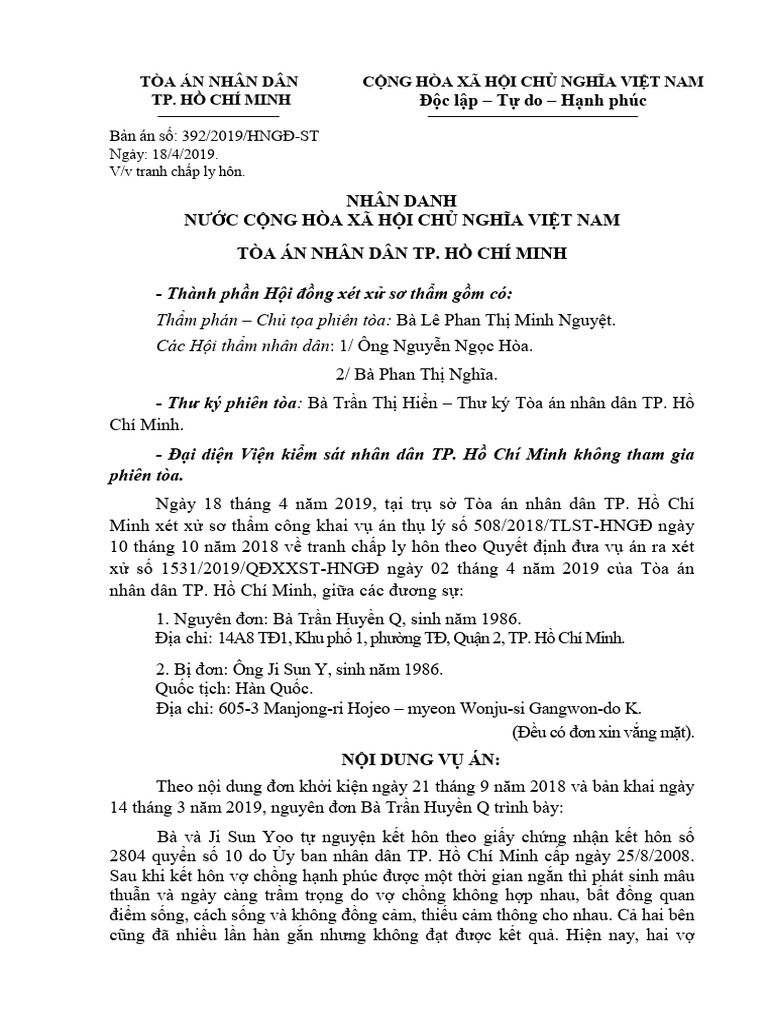 TÒA ÁN NHÂN DÂN
TP. HỒ CHÍ MINH

CỘNG HÒA XÃ HỘI CHỦ NGHĨA VIỆT NAM
Độc lập – Tự do – Hạnh phúc

Bản án số: 392/2019/HNGĐ-ST
Ngày: 18/4/2019.
V/v tranh chấp ly hôn.

NHÂN DANH
NƯỚC CỘNG HÒA XÃ HỘI CHỦ NGHĨA VIỆT NAM

TÒA ÁN NHÂN DÂN TP. HỒ CHÍ MINH

- Thành phần Hội đồng xét xử sơ thẩm gồm có:

Thẩm phán – Chủ tọa phiên tòa: Bà Lê Phan Thị Minh Nguyệt.

Các Hội thẩm nhân dân: 1/ Ông Nguyễn Ngọc Hòa.

2/ Bà Phan Thị Nghĩa.

- Thư ký phiên tòa: Bà Trần Thị Hiền – Thư ký Tòa án nhân dân TP. Hồ Chí Minh.

- Đại diện Viện kiểm sát nhân dân TP. Hồ Chí Minh không tham gia phiên tòa.

Ngày 18 tháng 4 năm 2019, tại trụ sở Tòa án nhân dân TP. Hồ Chí Minh xét xử sơ thẩm công khai vụ án thụ lý số 508/2018/TLST-HNGĐ ngày 10 tháng 10 năm 2018 về tranh chấp ly hôn theo Quyết định đưa vụ án ra xét xử số 1531/2019/QĐXXST-HNGĐ ngày 02 tháng 4 năm 2019 của Tòa án nhân dân TP. Hồ Chí Minh, giữa các đương sự:

1. Nguyên đơn: Bà Trần Huyền Q, sinh năm 1986.
Địa chỉ: 14A8 TĐ1, Khu phố 1, phường TĐ, Quận 2, TP. Hồ Chí Minh.

2. Bị đơn: Ông Ji Sun Y, sinh năm 1986.
Quốc tịch: Hàn Quốc.
Địa chỉ: 605-3 Manjong-ri Hojeo – myeon Wonju-si Gangwon-do K.
(Đều có đơn xin vắng mặt).

NỘI DUNG VỤ ÁN:

Theo nội dung đơn khởi kiện ngày 21 tháng 9 năm 2018 và bản khai ngày 14 tháng 3 năm 2019, nguyên đơn Bà Trần Huyền Q trình bày:

Bà và Ji Sun Yoo tự nguyện kết hôn theo giấy chứng nhận kết hôn số 2804 quyển số 10 do Ủy ban nhân dân TP. Hồ Chí Minh cấp ngày 25/8/2008. Sau khi kết hôn vợ chồng hạnh phúc được một thời gian ngắn thì phát sinh mâu thuẫn và ngày càng trầm trọng do vợ chồng không hợp nhau, bất đồng quan điểm sống, cách sống và không đồng cảm, thiếu cảm thông cho nhau. Cả hai bên cũng đã nhiều lần hàn gắn nhưng không đạt được kết quả. Hiện nay, hai vợ